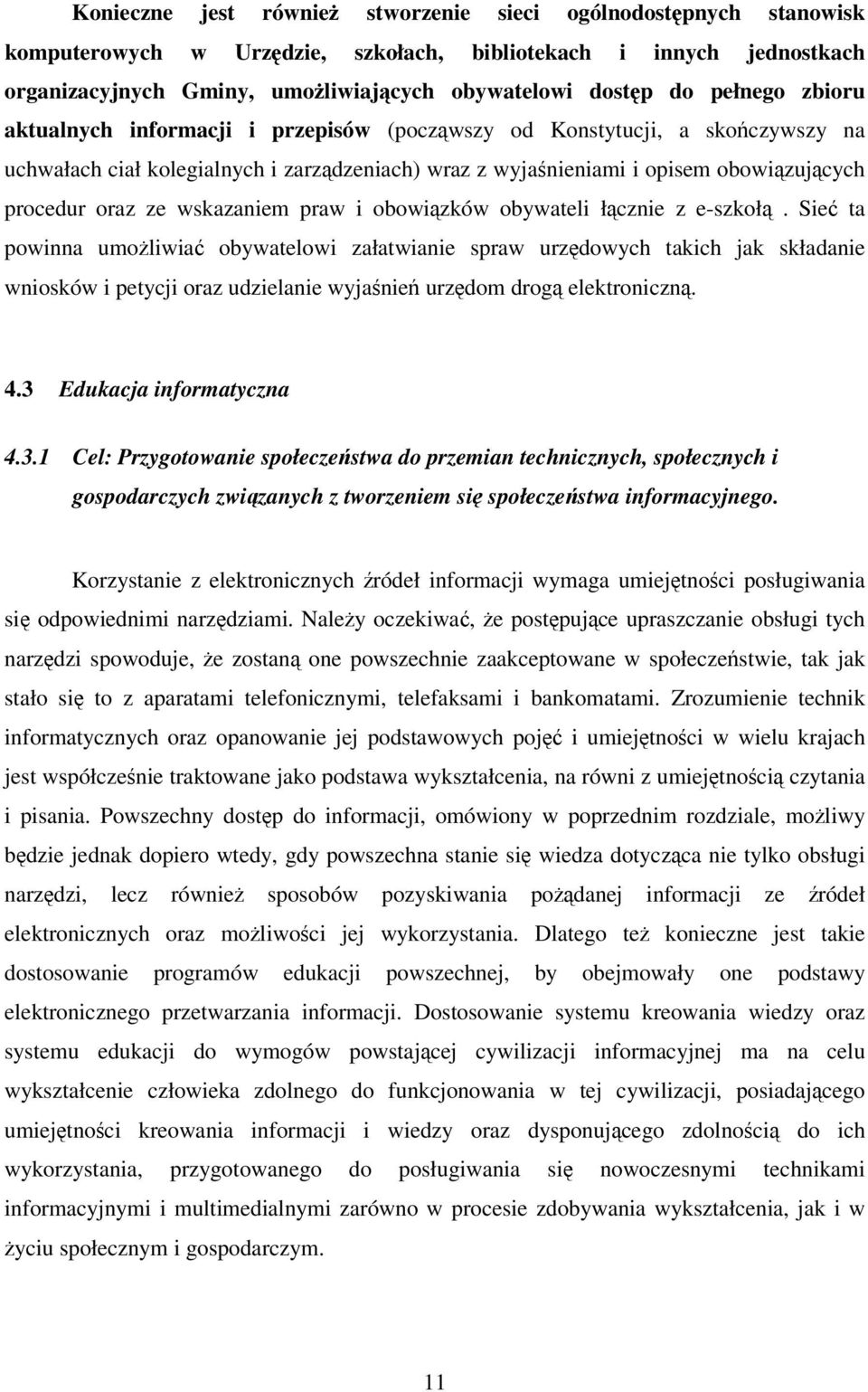 Konieczne jest również stworzenie sieci ogólnodostępnych stanowisk komputerowych w Urzędzie, szkołach, bibliotekach i innych jednostkach organizacyjnych Gminy, umożliwiających obywatelowi dostęp do pełnego zbioru aktualnych informacji i przepisów (począwszy od Konstytucji, a skończywszy na uchwałach ciał kolegialnych i zarządzeniach) wraz z wyjaśnieniami i opisem obowiązujących procedur oraz ze wskazaniem praw i obowiązków obywateli łącznie z e-szkołą . Sieć ta powinna umożliwiać obywatelowi załatwianie spraw urzędowych takich jak składanie wniosków i petycji oraz udzielanie wyjaśnień urzędom drogą elektroniczną.

4.3 Edukacja informatyczna

4.3.1 Cel: Przygotowanie społeczeństwa do przemian technicznych, społecznych i gospodarczych związanych z tworzeniem się społeczeństwa informacyjnego.

Korzystanie z elektronicznych źródeł informacji wymaga umiejętności posługiwania się odpowiednimi narzędziami. Należy oczekiwać, że postępujące upraszczanie obsługi tych narzędzi spowoduje, że zostaną one powszechnie zaakceptowane w społeczeństwie, tak jak stało się to z aparatami telefonicznymi, telefaksami i bankomatami. Zrozumienie technik informatycznych oraz opanowanie jej podstawowych pojęć i umiejętności w wielu krajach jest współcześnie traktowane jako podstawa wykształcenia, na równi z umiejętnością czytania i pisania. Powszechny dostęp do informacji, omówiony w poprzednim rozdziale, możliwy będzie jednak dopiero wtedy, gdy powszechna stanie się wiedza dotycząca nie tylko obsługi narzędzi, lecz również sposobów pozyskiwania pożądanej informacji ze źródeł elektronicznych oraz możliwości jej wykorzystania. Dlatego też konieczne jest takie dostosowanie programów edukacji powszechnej, by obejmowały one podstawy elektronicznego przetwarzania informacji. Dostosowanie systemu kreowania wiedzy oraz systemu edukacji do wymogów powstającej cywilizacji informacyjnej ma na celu wykształcenie człowieka zdolnego do funkcjonowania w tej cywilizacji, posiadającego umiejętności kreowania informacji i wiedzy oraz dysponującego zdolnością do ich wykorzystania, przygotowanego do posługiwania się nowoczesnymi technikami informacyjnymi i multimedialnymi zarówno w procesie zdobywania wykształcenia, jak i w życiu społecznym i gospodarczym.

11